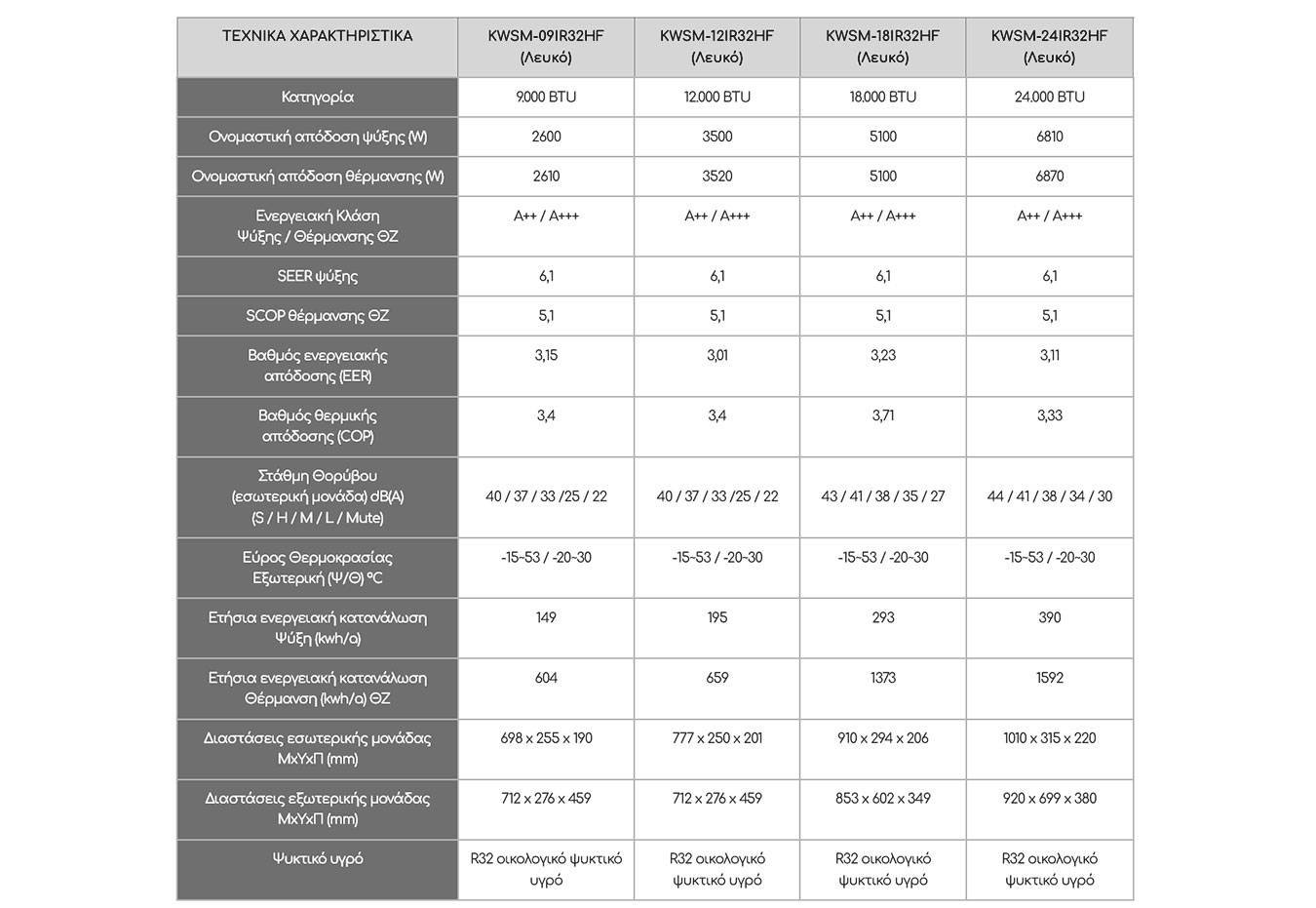 | ΤΕΧΝΙΚΑ ΧΑΡΑΚΤΗΡΙΣΤΙΚΑ | KWSM-09IR32HF (Λευκό) | KWSM-12IR32HF (Λευκό) | KWSM-18IR32HF (Λευκό) | KWSM-24IR32HF (Λευκό) |
|---|---|---|---|---|
| Κατηγορία | 9.000 BTU | 12.000 BTU | 18.000 BTU | 24.000 BTU |
| Ονομαστική απόδοση ψύξης (W) | 2600 | 3500 | 5100 | 6810 |
| Ονομαστική απόδοση θέρμανσης (W) | 2610 | 3520 | 5100 | 6870 |
| Ενεργειακή Κλάση Ψύξης / Θέρμανσης ΘΖ | A++ / A+++ | A++ / A+++ | A++ / A+++ | A++ / A+++ |
| SEER ψύξης | 6,1 | 6,1 | 6,1 | 6,1 |
| SCOP θέρμανσης ΘΖ | 5,1 | 5,1 | 5,1 | 5,1 |
| Βαθμός ενεργειακής απόδοσης (EER) | 3,15 | 3,01 | 3,23 | 3,11 |
| Βαθμός θερμικής απόδοσης (COP) | 3,4 | 3,4 | 3,71 | 3,33 |
| Στάθμη Θορύβου (εσωτερική μονάδα) dB(A) (S / H / M / L / Mute) | 40 / 37 / 33 /25 / 22 | 40 / 37 / 33 /25 / 22 | 43 / 41 / 38 / 35 / 27 | 44 / 41 / 38 / 34 / 30 |
| Εύρος Θερμοκρασίας Εξωτερική (Ψ/Θ) °C | -15~53 / -20~30 | -15~53 / -20~30 | -15~53 / -20~30 | -15~53 / -20~30 |
| Ετήσια ενεργειακή κατανάλωση Ψύξη (kwh/a) | 149 | 195 | 293 | 390 |
| Ετήσια ενεργειακή κατανάλωση Θέρμανση (kwh/a) ΘΖ | 604 | 659 | 1373 | 1592 |
| Διαστάσεις εσωτερικής μονάδας ΜxΥxΠ (mm) | 698 x 255 x 190 | 777 x 250 x 201 | 910 x 294 x 206 | 1010 x 315 x 220 |
| Διαστάσεις εξωτερικής μονάδας ΜxΥxΠ (mm) | 712 x 276 x 459 | 712 x 276 x 459 | 853 x 602 x 349 | 920 x 699 x 380 |
| Ψυκτικό υγρό | R32 οικολογικό ψυκτικό υγρό | R32 οικολογικό ψυκτικό υγρό | R32 οικολογικό ψυκτικό υγρό | R32 οικολογικό ψυκτικό υγρό |